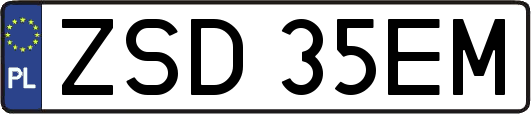 PL

ZSD 35EM